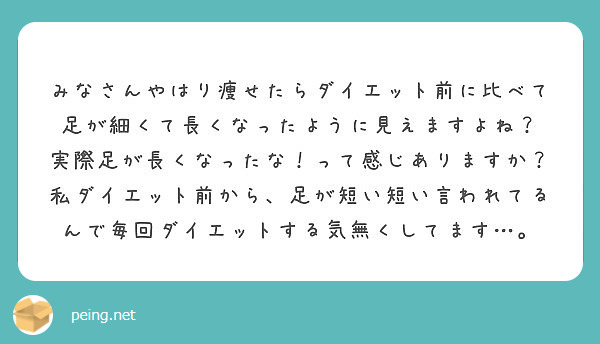 みなさんやはり痩せたらダイエット前に比べて足が細くて長くなったように見えますよね？実際足が長くなったな！って感じありますか？私ダイエット前から、足が短い短い言われてるんで毎回ダイエットする気無くしてます…。

peing.net